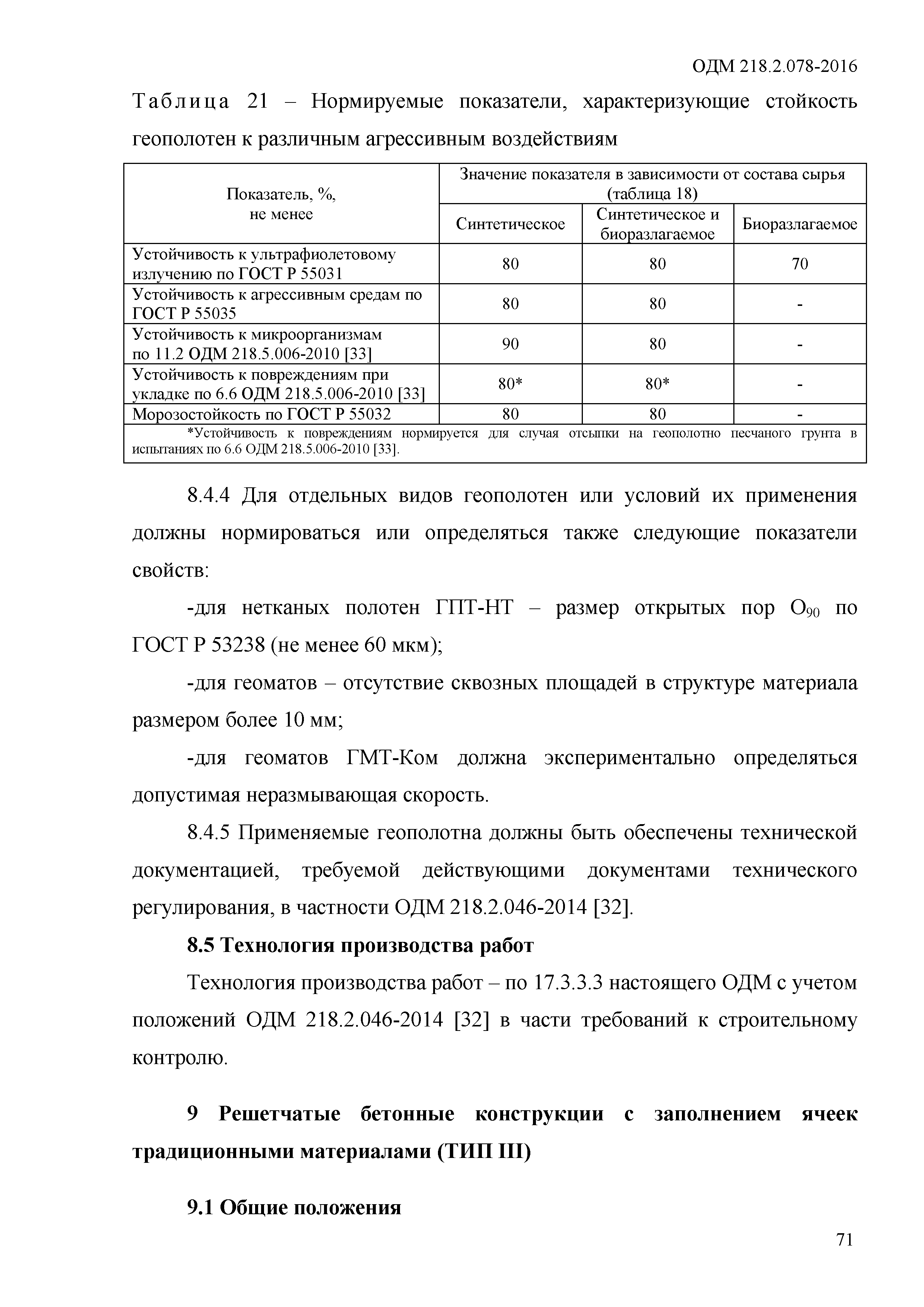 ОДМ 218.2.078-2016

Таблица 21 – Нормируемые показатели, характеризующие стойкость геополотен к различным агрессивным воздействиям

| Показатель, %, не менее | Значение показателя в зависимости от состава сырья (таблица 18) | | |
|---|---|---|---|
| | Синтетическое | Синтетическое и биоразлагаемое | Биоразлагаемое |
| Устойчивость к ультрафиолетовому излучению по ГОСТ Р 55031 | 80 | 80 | 70 |
| Устойчивость к агрессивным средам по ГОСТ Р 55035 | 80 | 80 | - |
| Устойчивость к микроорганизмам по 11.2 ОДМ 218.5.006-2010 [33] | 90 | 80 | - |
| Устойчивость к повреждениям при укладке по 6.6 ОДМ 218.5.006-2010 [33] | 80* | 80* | - |
| Морозостойкость по ГОСТ Р 55032 | 80 | 80 | - |
| *Устойчивость к повреждениям нормируется для случая отсыпки на геополотно песчаного грунта в испытаниях по 6.6 ОДМ 218.5.006-2010 [33]. | | | |

8.4.4 Для отдельных видов геополотен или условий их применения должны нормироваться или определяться также следующие показатели свойств:

-для нетканых полотен ГПТ-НТ – размер открытых пор $O_{90}$ по ГОСТ Р 53238 (не менее 60 мкм);

-для геоматов – отсутствие сквозных площадей в структуре материала размером более 10 мм;

-для геоматов ГМТ-Ком должна экспериментально определяться допустимая неразмывающая скорость.

8.4.5 Применяемые геополотна должны быть обеспечены технической документацией, требуемой действующими документами технического регулирования, в частности ОДМ 218.2.046-2014 [32].

8.5 Технология производства работ

Технология производства работ – по 17.3.3.3 настоящего ОДМ с учетом положений ОДМ 218.2.046-2014 [32] в части требований к строительному контролю.

9 Решетчатые бетонные конструкции с заполнением ячеек традиционными материалами (ТИП III)

9.1 Общие положения

71